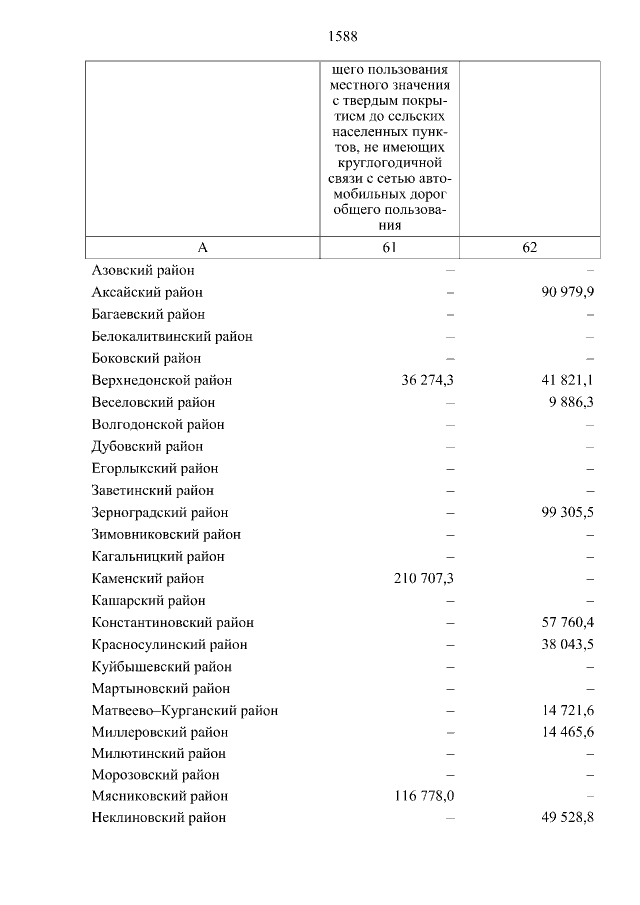 1588

| | щего пользования местного значения с твердым покрытием до сельских населенных пунктов, не имеющих круглогодичной связи с сетью автомобильных дорог общего пользования | |
|---|---|---|
| А | 61 | 62 |
| Азовский район | – | – |
| Аксайский район | – | 90 979,9 |
| Багаевский район | – | – |
| Белокалитвинский район | – | – |
| Боковский район | – | – |
| Верхнедонской район | 36 274,3 | 41 821,1 |
| Веселовский район | – | 9 886,3 |
| Волгодонской район | – | – |
| Дубовский район | – | – |
| Егорлыкский район | – | – |
| Заветинский район | – | – |
| Зерноградский район | – | 99 305,5 |
| Зимовниковский район | – | – |
| Кагальницкий район | – | – |
| Каменский район | 210 707,3 | – |
| Кашарский район | – | – |
| Константиновский район | – | 57 760,4 |
| Красносулинский район | – | 38 043,5 |
| Куйбышевский район | – | – |
| Мартыновский район | – | – |
| Матвеево–Курганский район | – | 14 721,6 |
| Миллеровский район | – | 14 465,6 |
| Милютинский район | – | – |
| Морозовский район | – | – |
| Мясниковский район | 116 778,0 | – |
| Неклиновский район | – | 49 528,8 |